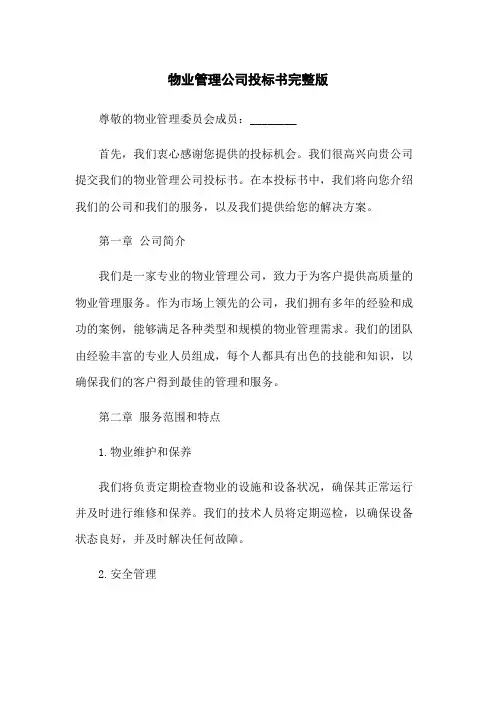 物业管理公司投标书完整版

尊敬的物业管理委员会成员：________

首先，我们衷心感谢您提供的投标机会。我们很高兴向贵公司提交我们的物业管理公司投标书。在本投标书中，我们将向您介绍我们的公司和我们的服务，以及我们提供给您的解决方案。

第一章 公司简介

我们是一家专业的物业管理公司，致力于为客户提供高质量的物业管理服务。作为市场上领先的公司，我们拥有多年的经验和成功的案例，能够满足各种类型和规模的物业管理需求。我们的团队由经验丰富的专业人员组成，每个人都具有出色的技能和知识，以确保我们的客户得到最佳的管理和服务。

第二章 服务范围和特点

1. 物业维护和保养

我们将负责定期检查物业的设施和设备状况，确保其正常运行并及时进行维修和保养。我们的技术人员将定期巡检，以确保设备状态良好，并及时解决任何故障。

2. 安全管理